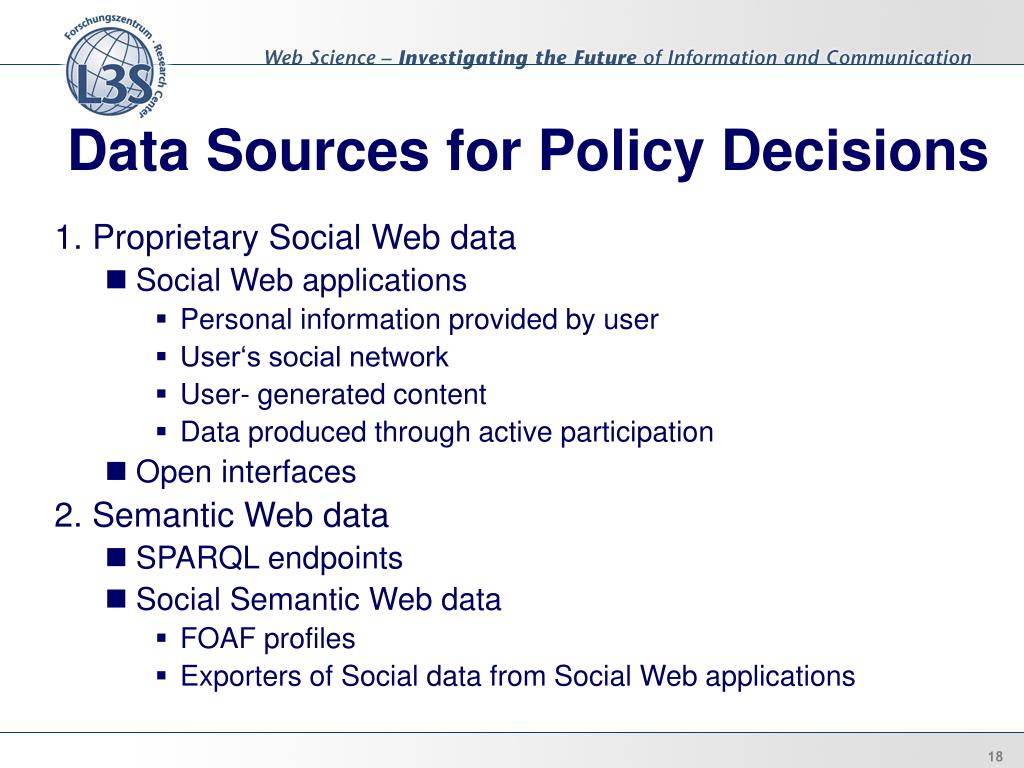 Forschungszentrum · Research Center
L3S

Web Science – Investigating the Future of Information and Communication

Data Sources for Policy Decisions

1. Proprietary Social Web data
Social Web applications
Personal information provided by user
User‘s social network
User- generated content
Data produced through active participation
Open interfaces
2. Semantic Web data
SPARQL endpoints
Social Semantic Web data
FOAF profiles
Exporters of Social data from Social Web applications

18